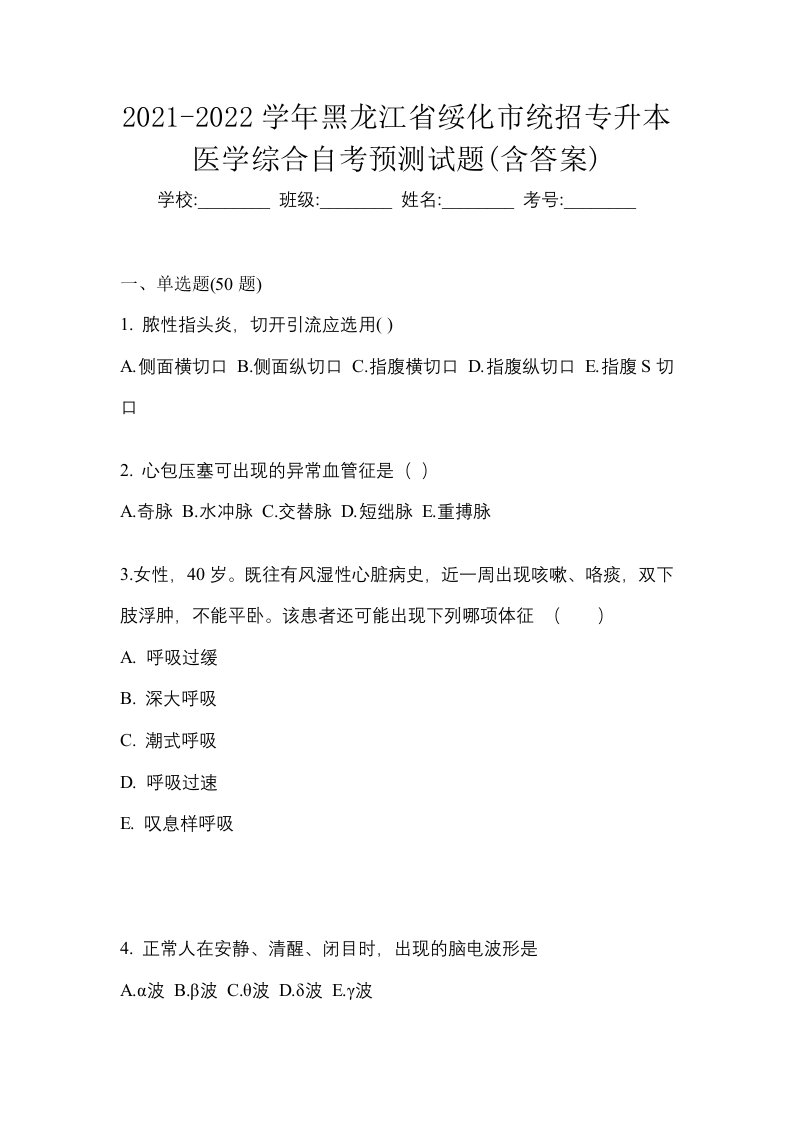 2021-2022 学年黑龙江省绥化市统招专升本医学综合自考预测试题(含答案)

学校:________ 班级:________ 姓名:________ 考号:________

一、单选题(50 题)

1. 脓性指头炎，切开引流应选用( )

A.侧面横切口 B.侧面纵切口 C.指腹横切口 D.指腹纵切口 E.指腹 S 切口

2. 心包压塞可出现的异常血管征是（ ）

A.奇脉 B.水冲脉 C.交替脉 D.短绌脉 E.重搏脉

3.女性，40 岁。既往有风湿性心脏病史，近一周出现咳嗽、咯痰，双下肢浮肿，不能平卧。该患者还可能出现下列哪项体征 （ ）

A. 呼吸过缓

B. 深大呼吸

C. 潮式呼吸

D. 呼吸过速

E. 叹息样呼吸

4. 正常人在安静、清醒、闭目时，出现的脑电波形是

A.α波 B.β波 C.θ波 D.δ波 E.γ波